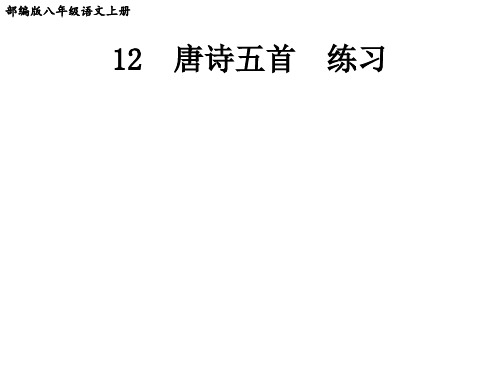 部编版八年级语文上册

12　唐诗五首　练习